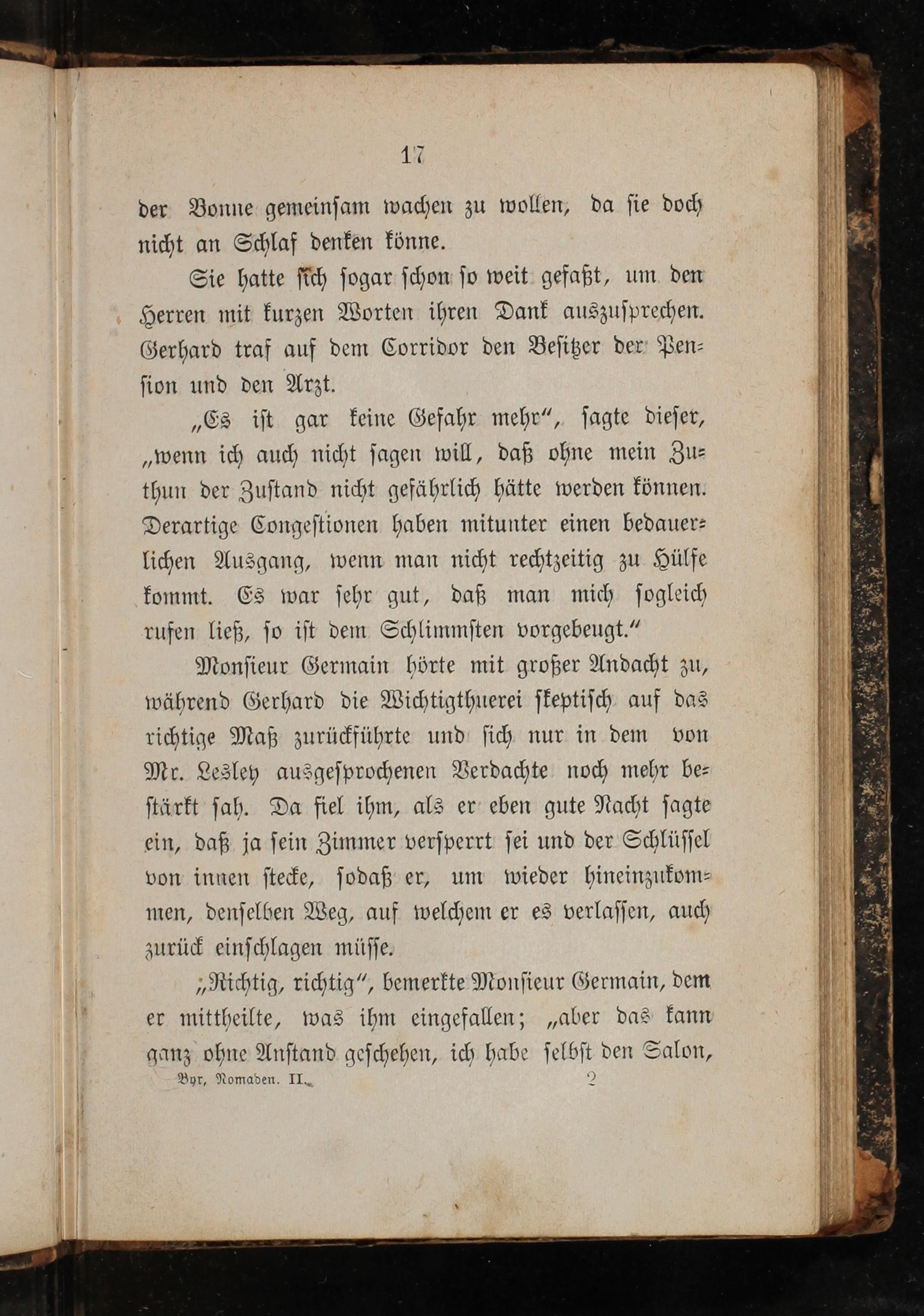 17

der Bonne gemeinsam wachen zu wollen, da sie doch nicht an Schlaf denken könne.

Sie hatte sich sogar schon so weit gefaßt, um den Herren mit kurzen Worten ihren Dank auszusprechen. Gerhard traf auf dem Corridor den Besitzer der Pension und den Arzt.

„Es ist gar keine Gefahr mehr“, sagte dieser, „wenn ich auch nicht sagen will, daß ohne mein Zuthun der Zustand nicht gefährlich hätte werden können. Derartige Congestionen haben mitunter einen bedauerlichen Ausgang, wenn man nicht rechtzeitig zu Hülfe kommt. Es war sehr gut, daß man mich sogleich rufen ließ, so ist dem Schlimmsten vorgebeugt.“

Monsieur Germain hörte mit großer Andacht zu, während Gerhard die Wichtigthuerei skeptisch auf das richtige Maß zurückführte und sich nur in dem von Mr. Lesley ausgesprochenen Verdachte noch mehr bestärkt sah. Da fiel ihm, als er eben gute Nacht sagte ein, daß ja sein Zimmer versperrt sei und der Schlüssel von innen stecke, sodaß er, um wieder hineinzukommen, denselben Weg, auf welchem er es verlassen, auch zurück einschlagen müsse.

„Richtig, richtig“, bemerkte Monsieur Germain, dem er mittheilte, was ihm eingefallen; „aber das kann ganz ohne Anstand geschehen, ich habe selbst den Salon,

Byr, Nomaden. II. 2